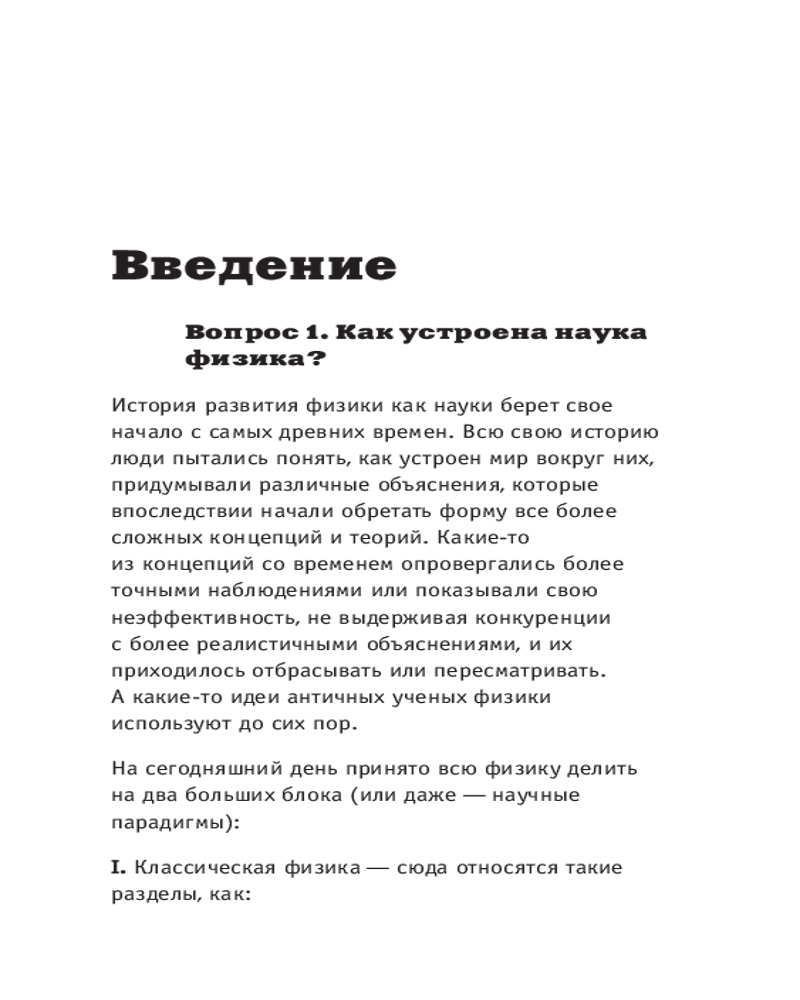 Введение

Вопрос 1. Как устроена наука физика?

История развития физики как науки берет свое начало с самых древних времен. Всю свою историю люди пытались понять, как устроен мир вокруг них, придумывали различные объяснения, которые впоследствии начали обретать форму все более сложных концепций и теорий. Какие-то из концепций со временем опровергались более точными наблюдениями или показывали свою неэффективность, не выдерживая конкуренции с более реалистичными объяснениями, и их приходилось отбрасывать или пересматривать. А какие-то идеи античных ученых физики используют до сих пор.

На сегодняшний день принято всю физику делить на два больших блока (или даже — научные парадигмы):

I. Классическая физика — сюда относятся такие разделы, как: